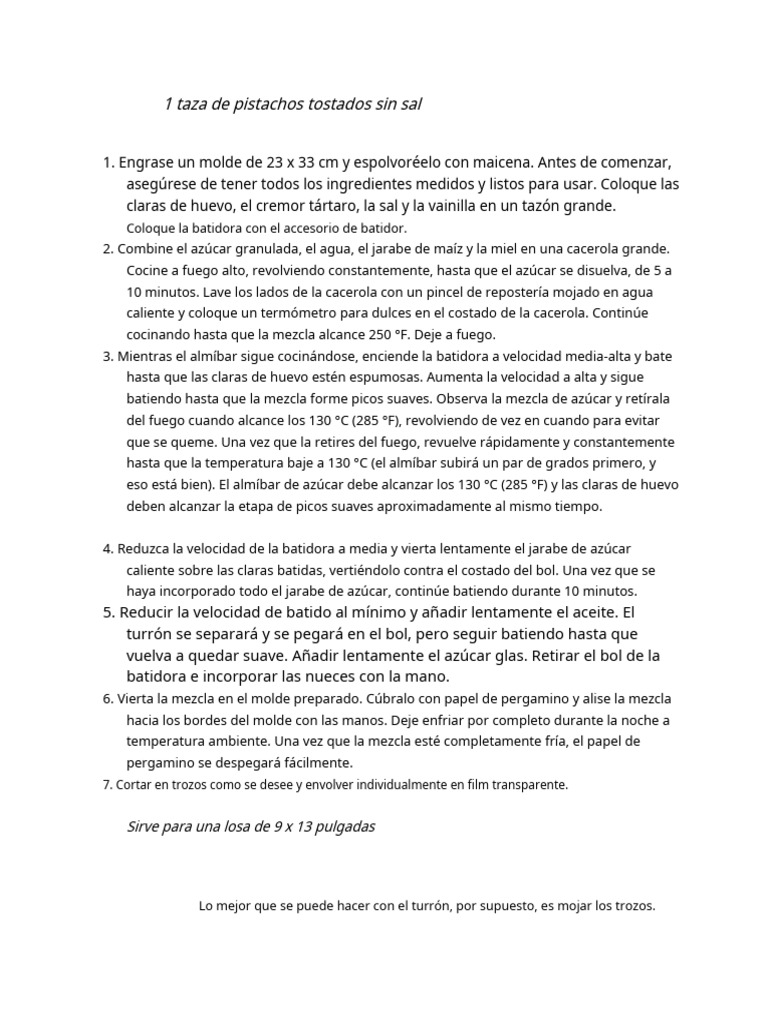 1 taza de pistachos tostados sin sal

1. Engrase un molde de 23 x 33 cm y espolvoréelo con maicena. Antes de comenzar, asegúrese de tener todos los ingredientes medidos y listos para usar. Coloque las claras de huevo, el cremor tártaro, la sal y la vainilla en un tazón grande. Coloque la batidora con el accesorio de batidor.
2. Combine el azúcar granulada, el agua, el jarabe de maíz y la miel en una cacerola grande. Cocine a fuego alto, revolviendo constantemente, hasta que el azúcar se disuelva, de 5 a 10 minutos. Lave los lados de la cacerola con un pincel de repostería mojado en agua caliente y coloque un termómetro para dulces en el costado de la cacerola. Continúe cocinando hasta que la mezcla alcance 250 °F. Deje a fuego.
3. Mientras el almíbar sigue cocinándose, enciende la batidora a velocidad media-alta y bate hasta que las claras de huevo estén espumosas. Aumenta la velocidad a alta y sigue batiendo hasta que la mezcla forme picos suaves. Observa la mezcla de azúcar y retírala del fuego cuando alcance los 130 °C (285 °F), revolviendo de vez en cuando para evitar que se queme. Una vez que la retires del fuego, revuelve rápidamente y constantemente hasta que la temperatura baje a 130 °C (el almíbar subirá un par de grados primero, y eso está bien). El almíbar de azúcar debe alcanzar los 130 °C (285 °F) y las claras de huevo deben alcanzar la etapa de picos suaves aproximadamente al mismo tiempo.

4. Reduzca la velocidad de la batidora a media y vierta lentamente el jarabe de azúcar caliente sobre las claras batidas, vertiéndolo contra el costado del bol. Una vez que se haya incorporado todo el jarabe de azúcar, continúe batiendo durante 10 minutos.
5. Reducir la velocidad de batido al mínimo y añadir lentamente el aceite. El turrón se separará y se pegará en el bol, pero seguir batiendo hasta que vuelva a quedar suave. Añadir lentamente el azúcar glas. Retirar el bol de la batidora e incorporar las nueces con la mano.
6. Vierta la mezcla en el molde preparado. Cúbralo con papel de pergamino y alise la mezcla hacia los bordes del molde con las manos. Deje enfriar por completo durante la noche a temperatura ambiente. Una vez que la mezcla esté completamente fría, el papel de pergamino se despegará fácilmente.
7. Cortar en trozos como se desee y envolver individualmente en film transparente.

Sirve para una losa de 9 x 13 pulgadas

Lo mejor que se puede hacer con el turrón, por supuesto, es mojar los trozos.